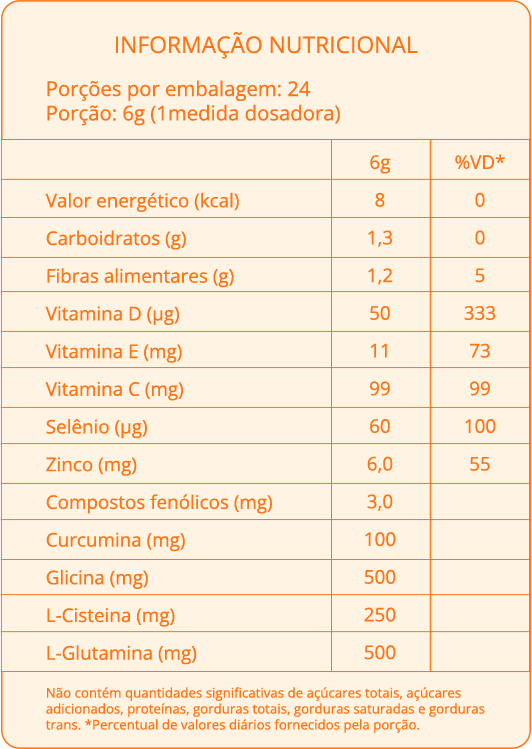 INFORMAÇÃO NUTRICIONAL

Porções por embalagem: 24
Porção: 6g (1medida dosadora)

| | 6g | %VD* |
|---|---|---|
| Valor energético (kcal) | 8 | 0 |
| Carboidratos (g) | 1,3 | 0 |
| Fibras alimentares (g) | 1,2 | 5 |
| Vitamina D (µg) | 50 | 333 |
| Vitamina E (mg) | 11 | 73 |
| Vitamina C (mg) | 99 | 99 |
| Selênio (µg) | 60 | 100 |
| Zinco (mg) | 6,0 | 55 |
| Compostos fenólicos (mg) | 3,0 | |
| Curcumina (mg) | 100 | |
| Glicina (mg) | 500 | |
| L-Cisteina (mg) | 250 | |
| L-Glutamina (mg) | 500 | |

Não contém quantidades significativas de açúcares totais, açúcares adicionados, proteínas, gorduras totais, gorduras saturadas e gorduras trans. *Percentual de valores diários fornecidos pela porção.